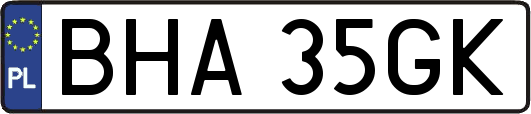 PL

BHA 35GK